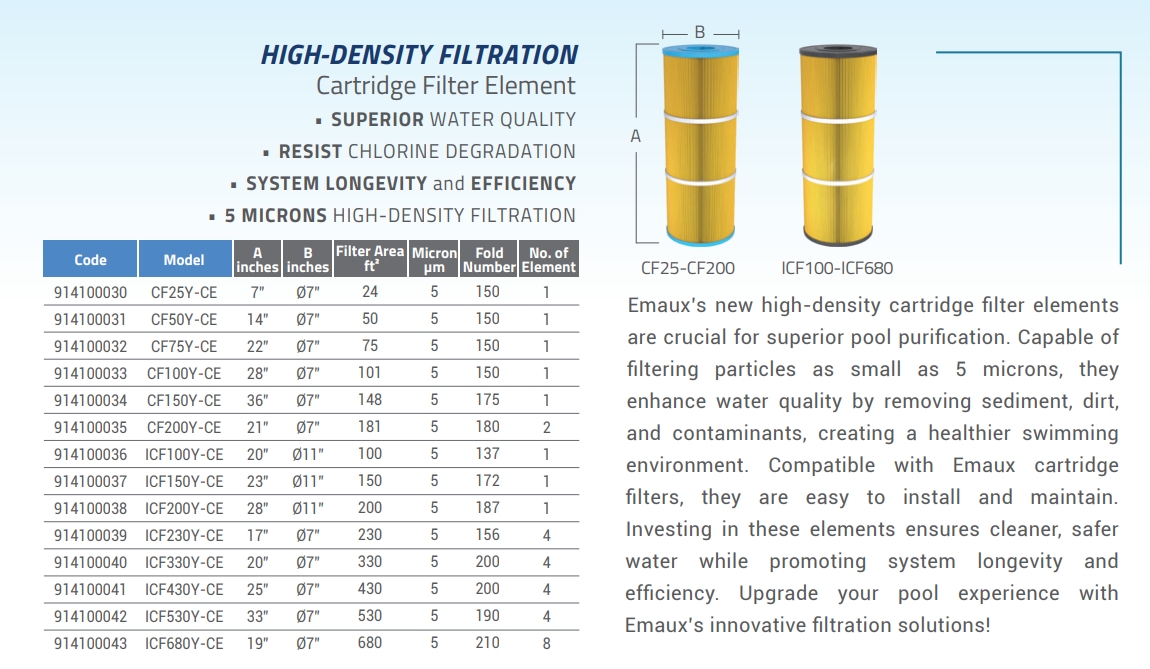 HIGH-DENSITY FILTRATION
Cartridge Filter Element

▪ SUPERIOR WATER QUALITY
▪ RESIST CHLORINE DEGRADATION
▪ SYSTEM LONGEVITY and EFFICIENCY
▪ 5 MICRONS HIGH-DENSITY FILTRATION

| Code | Model | A inches | B inches | Filter Area ft² | Micron μm | Fold Number | No. of Element |
|---|---|---|---|---|---|---|---|
| 914100030 | CF25Y-CE | 7" | Ø7" | 24 | 5 | 150 | 1 |
| 914100031 | CF50Y-CE | 14" | Ø7" | 50 | 5 | 150 | 1 |
| 914100032 | CF75Y-CE | 22" | Ø7" | 75 | 5 | 150 | 1 |
| 914100033 | CF100Y-CE | 28" | Ø7" | 101 | 5 | 150 | 1 |
| 914100034 | CF150Y-CE | 36" | Ø7" | 148 | 5 | 175 | 1 |
| 914100035 | CF200Y-CE | 21" | Ø7" | 181 | 5 | 180 | 2 |
| 914100036 | ICF100Y-CE | 20" | Ø11" | 100 | 5 | 137 | 1 |
| 914100037 | ICF150Y-CE | 23" | Ø11" | 150 | 5 | 172 | 1 |
| 914100038 | ICF200Y-CE | 28" | Ø11" | 200 | 5 | 187 | 1 |
| 914100039 | ICF230Y-CE | 17" | Ø7" | 230 | 5 | 156 | 4 |
| 914100040 | ICF330Y-CE | 20" | Ø7" | 330 | 5 | 200 | 4 |
| 914100041 | ICF430Y-CE | 25" | Ø7" | 430 | 5 | 200 | 4 |
| 914100042 | ICF530Y-CE | 33" | Ø7" | 530 | 5 | 190 | 4 |
| 914100043 | ICF680Y-CE | 19" | Ø7" | 680 | 5 | 210 | 8 |

B
A
CF25-CF200
ICF100-ICF680

Emaux's new high-density cartridge filter elements are crucial for superior pool purification. Capable of filtering particles as small as 5 microns, they enhance water quality by removing sediment, dirt, and contaminants, creating a healthier swimming environment. Compatible with Emaux cartridge filters, they are easy to install and maintain. Investing in these elements ensures cleaner, safer water while promoting system longevity and efficiency. Upgrade your pool experience with Emaux's innovative filtration solutions!